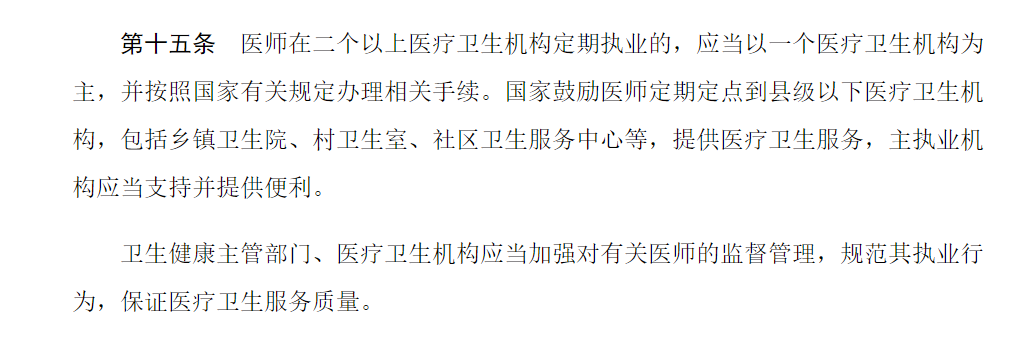 第十五条　医师在二个以上医疗卫生机构定期执业的，应当以一个医疗卫生机构为主，并按照国家有关规定办理相关手续。国家鼓励医师定期定点到县级以下医疗卫生机构，包括乡镇卫生院、村卫生室、社区卫生服务中心等，提供医疗卫生服务，主执业机构应当支持并提供便利。

卫生健康主管部门、医疗卫生机构应当加强对有关医师的监督管理，规范其执业行为，保证医疗卫生服务质量。